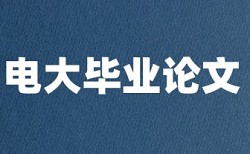 电大毕业论文